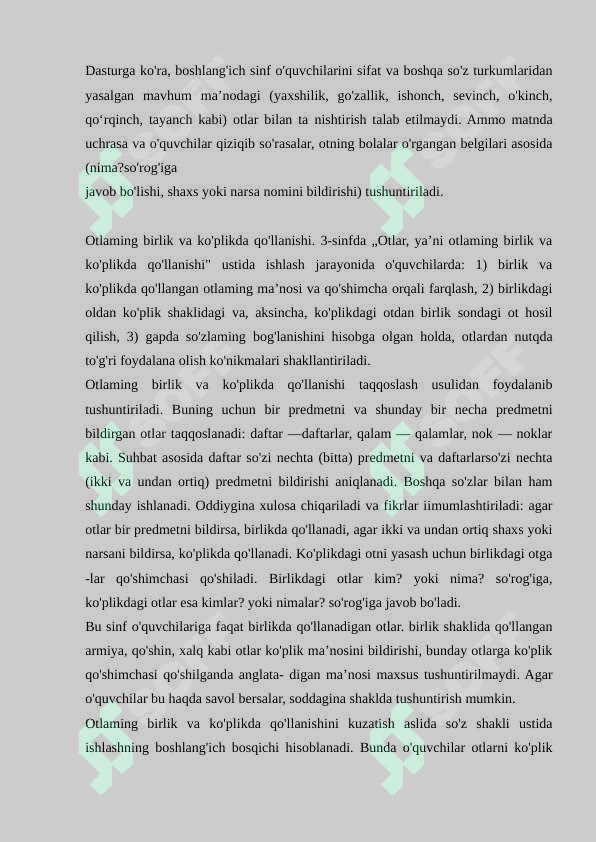 Dasturga ko'ra, boshlang'ich sinf o'quvchilarini sifat va boshqa so'z turkumlaridan yasalgan mavhum ma’nodagi (yaxshilik, go'zallik, ishonch, sevinch, o'kinch, qo‘rqinch, tayanch kabi) otlar bilan ta nishtirish talab etilmaydi. Ammo matnda uchrasa va o'quvchilar qiziqib so'rasalar, otning bolalar o'rgangan belgilari asosida (nima?so'rog'iga
javob bo'lishi, shaxs yoki narsa nomini bildirishi) tushuntiriladi.

Otlaming birlik va ko'plikda qo'llanishi. 3-sinfda „Otlar, ya’ni otlaming birlik va ko'plikda qo'llanishi" ustida ishlash jarayonida o'quvchilarda: 1) birlik va ko'plikda qo'llangan otlaming ma’nosi va qo'shimcha orqali farqlash, 2) birlikdagi oldan ko'plik shaklidagi va, aksincha, ko'plikdagi otdan birlik sondagi ot hosil qilish, 3) gapda so'zlaming bog'lanishini hisobga olgan holda, otlardan nutqda to'g'ri foydalana olish ko'nikmalari shakllantiriladi.
Otlaming birlik va ko'plikda qo'llanishi taqqoslash usulidan foydalanib tushuntiriladi. Buning uchun bir predmetni va shunday bir necha predmetni bildirgan otlar taqqoslanadi: daftar —daftarlar, qalam — qalamlar, nok — noklar kabi. Suhbat asosida daftar so'zi nechta (bitta) predmetni va daftarlarso'zi nechta (ikki va undan ortiq) predmetni bildirishi aniqlanadi. Boshqa so'zlar bilan ham shunday ishlanadi. Oddiygina xulosa chiqariladi va fikrlar iimumlashtiriladi: agar otlar bir predmetni bildirsa, birlikda qo'llanadi, agar ikki va undan ortiq shaxs yoki narsani bildirsa, ko'plikda qo'llanadi. Ko'plikdagi otni yasash uchun birlikdagi otga -lar qo'shimchasi qo'shiladi. Birlikdagi otlar kim? yoki nima? so'rog'iga, ko'plikdagi otlar esa kimlar? yoki nimalar? so'rog'iga javob bo'ladi.
Bu sinf o'quvchilariga faqat birlikda qo'llanadigan otlar. birlik shaklida qo'llangan armiya, qo'shin, xalq kabi otlar ko'plik ma’nosini bildirishi, bunday otlarga ko'plik qo'shimchasi qo'shilganda anglata- digan ma’nosi maxsus tushuntirilmaydi. Agar o'quvchilar bu haqda savol bersalar, soddagina shaklda tushuntirish mumkin.
Otlaming birlik va ko'plikda qo'llanishini kuzatish aslida so'z shakli ustida ishlashning boshlang'ich bosqichi hisoblanadi. Bunda o'quvchilar otlarni ko'plik